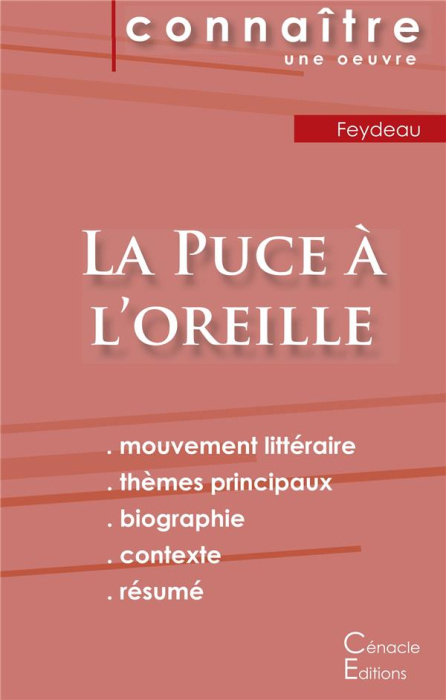 connaître
une oeuvre

Feydeau

La Puce à l'oreille

. mouvement littéraire
. thèmes principaux
. biographie
. contexte
. résumé

Cénacle
Editions